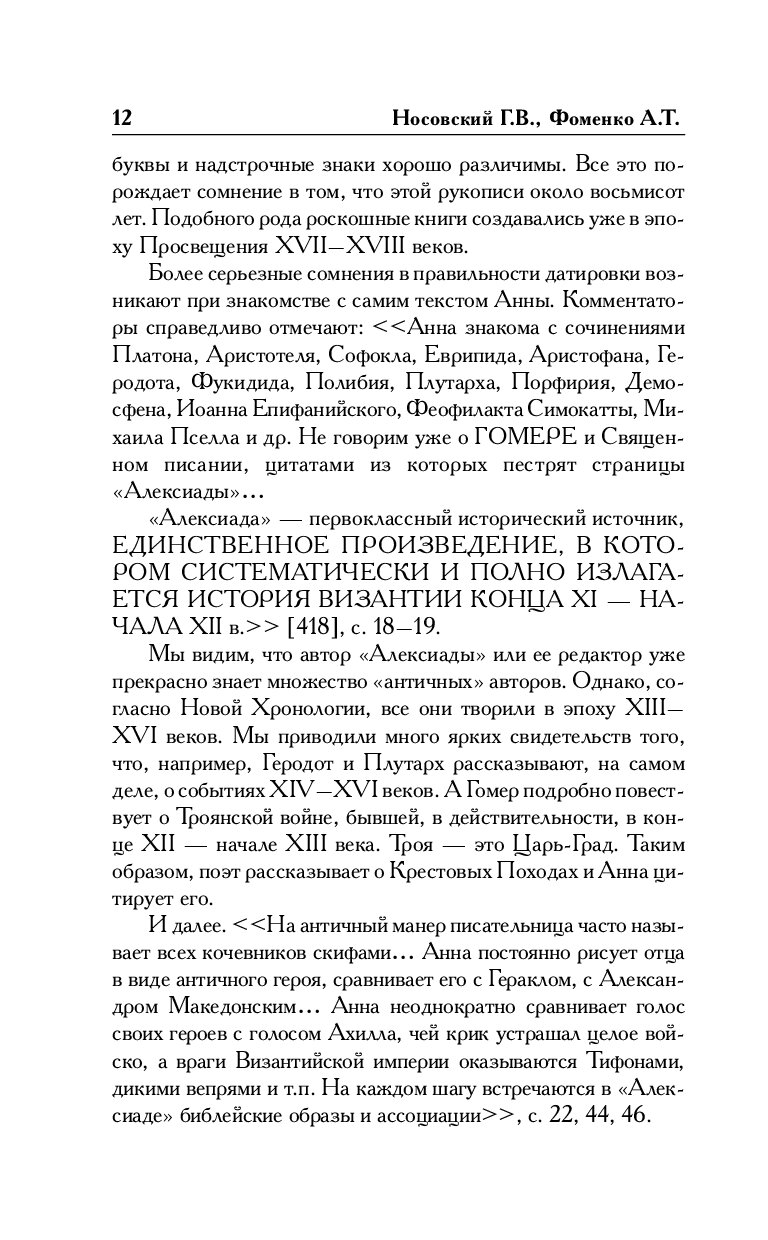 12 Носовский Г.В., Фоменко А.Т.

буквы и надстрочные знаки хорошо различимы. Все это порождает сомнение в том, что этой рукописи около восьмисот лет. Подобного рода роскошные книги создавались уже в эпоху Просвещения XVII—XVIII веков.

Более серьезные сомнения в правильности датировки возникают при знакомстве с самим текстом Анны. Комментаторы справедливо отмечают: <<Анна знакома с сочинениями Платона, Аристотеля, Софокла, Еврипида, Аристофана, Геродота, Фукидида, Полибия, Плутарха, Порфирия, Демосфена, Иоанна Епифанийского, Феофилакта Симокатты, Михаила Пселла и др. Не говорим уже о ГОМЕРЕ и Священном писании, цитатами из которых пестрят страницы «Алексиады»...

«Алексиада» — первоклассный исторический источник, ЕДИНСТВЕННОЕ ПРОИЗВЕДЕНИЕ, В КОТОРОМ СИСТЕМАТИЧЕСКИ И ПОЛНО ИЗЛАГАЕТСЯ ИСТОРИЯ ВИЗАНТИИ КОНЦА XI — НАЧАЛА XII в.>> [418], с. 18—19.

Мы видим, что автор «Алексиады» или ее редактор уже прекрасно знает множество «античных» авторов. Однако, согласно Новой Хронологии, все они творили в эпоху XIII—XVI веков. Мы приводили много ярких свидетельств того, что, например, Геродот и Плутарх рассказывают, на самом деле, о событиях XIV—XVI веков. А Гомер подробно повествует о Троянской войне, бывшей, в действительности, в конце XII — начале XIII века. Троя — это Царь-Град. Таким образом, поэт рассказывает о Крестовых Походах и Анна цитирует его.

И далее. <<На античный манер писательница часто называет всех кочевников скифами... Анна постоянно рисует отца в виде античного героя, сравнивает его с Гераклом, с Александром Македонским... Анна неоднократно сравнивает голос своих героев с голосом Ахилла, чей крик устрашал целое войско, а враги Византийской империи оказываются Тифонами, дикими вепрями и т.п. На каждом шагу встречаются в «Алексиаде» библейские образы и ассоциации>>, с. 22, 44, 46.